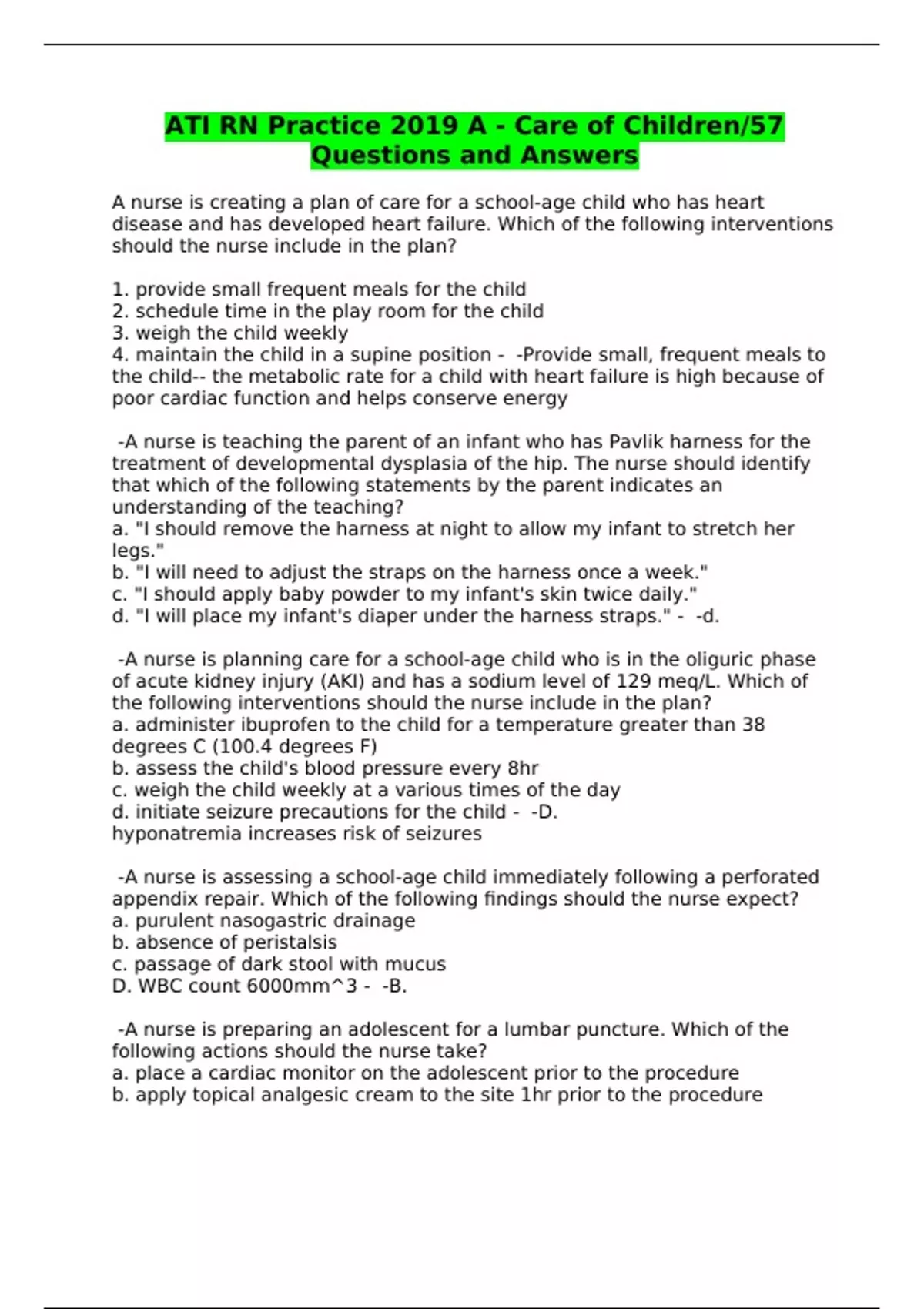 ATI RN Practice 2019 A - Care of Children/57 Questions and Answers

A nurse is creating a plan of care for a school-age child who has heart disease and has developed heart failure. Which of the following interventions should the nurse include in the plan?

1. provide small frequent meals for the child
2. schedule time in the play room for the child
3. weigh the child weekly
4. maintain the child in a supine position - -Provide small, frequent meals to the child-- the metabolic rate for a child with heart failure is high because of poor cardiac function and helps conserve energy

-A nurse is teaching the parent of an infant who has Pavlik harness for the treatment of developmental dysplasia of the hip. The nurse should identify that which of the following statements by the parent indicates an understanding of the teaching?
a. "I should remove the harness at night to allow my infant to stretch her legs."
b. "I will need to adjust the straps on the harness once a week."
c. "I should apply baby powder to my infant's skin twice daily."
d. "I will place my infant's diaper under the harness straps." - -d.

-A nurse is planning care for a school-age child who is in the oliguric phase of acute kidney injury (AKI) and has a sodium level of 129 meq/L. Which of the following interventions should the nurse include in the plan?
a. administer ibuprofen to the child for a temperature greater than 38 degrees C (100.4 degrees F)
b. assess the child's blood pressure every 8hr
c. weigh the child weekly at a various times of the day
d. initiate seizure precautions for the child - -D.
hyponatremia increases risk of seizures

-A nurse is assessing a school-age child immediately following a perforated appendix repair. Which of the following findings should the nurse expect?
a. purulent nasogastric drainage
b. absence of peristalsis
c. passage of dark stool with mucus
D. WBC count 6000mm^3 - -B.

-A nurse is preparing an adolescent for a lumbar puncture. Which of the following actions should the nurse take?
a. place a cardiac monitor on the adolescent prior to the procedure
b. apply topical analgesic cream to the site 1hr prior to the procedure